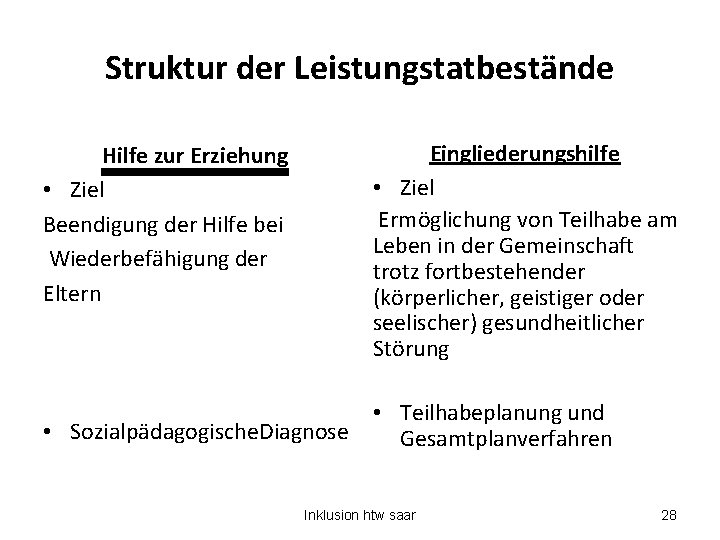 Struktur der Leistungstatbestände

Hilfe zur Erziehung

• Ziel

Beendigung der Hilfe bei Wiederbefähigung der Eltern

• SozialpädagogischeDiagnose

Eingliederungshilfe

• Ziel

Ermöglichung von Teilhabe am Leben in der Gemeinschaft trotz fortbestehender (körperlicher, geistiger oder seelischer) gesundheitlicher Störung

• Teilhabeplanung und Gesamtplanverfahren

Inklusion htw saar

28